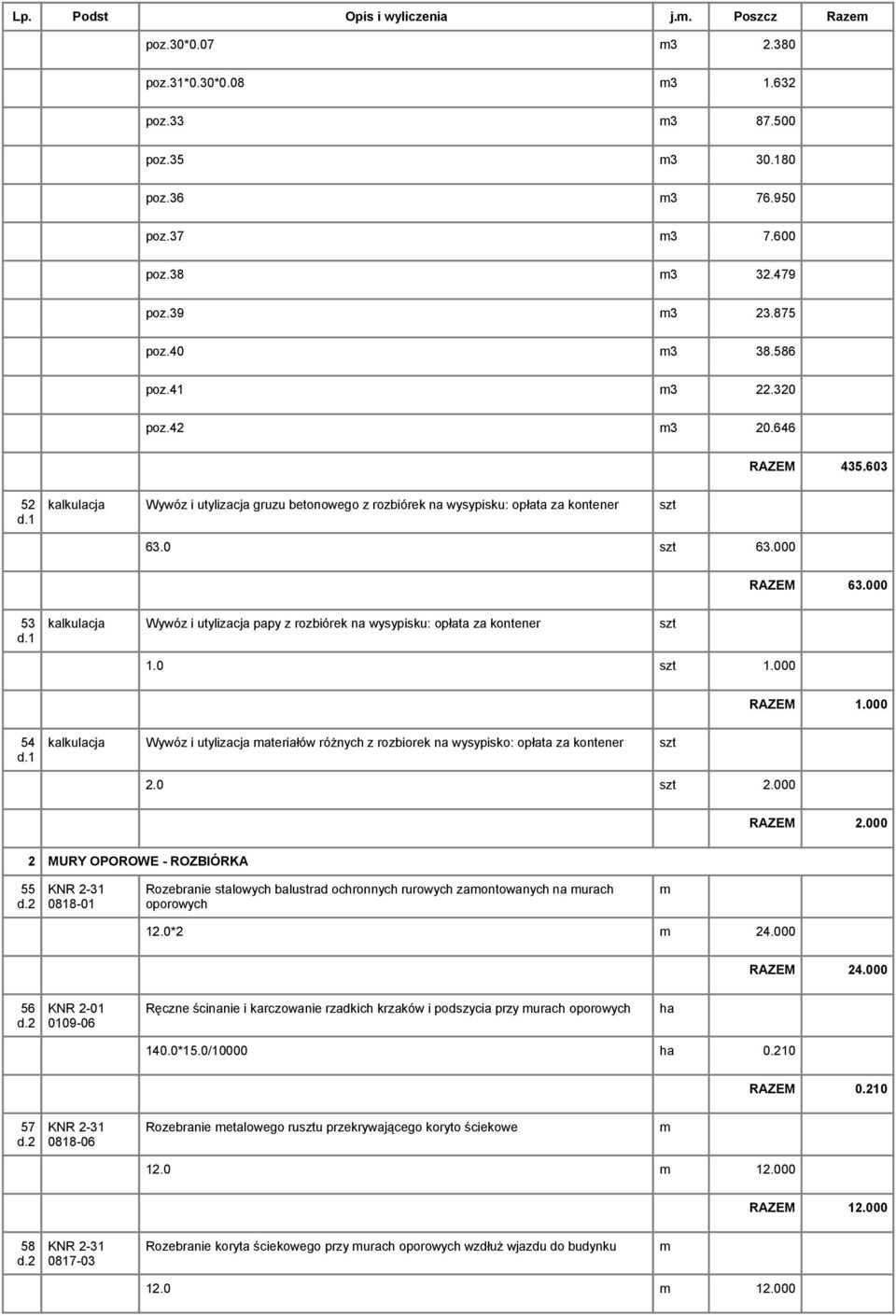 | Lp. | Podst | Opis i wyliczenia | j.m. | Poszcz | Razem |
|---|---|---|---|---|---|
| | | poz.30*0.07 | m3 | 2.380 | |
| | | poz.31*0.30*0.08 | m3 | 1.632 | |
| | | poz.33 | m3 | 87.500 | |
| | | poz.35 | m3 | 30.180 | |
| | | poz.36 | m3 | 76.950 | |
| | | poz.37 | m3 | 7.600 | |
| | | poz.38 | m3 | 32.479 | |
| | | poz.39 | m3 | 23.875 | |
| | | poz.40 | m3 | 38.586 | |
| | | poz.41 | m3 | 22.320 | |
| | | poz.42 | m3 | 20.646 | |
| | | | | RAZEM | 435.603 |
| 52 d.1 | kalkulacja | Wywóz i utylizacja gruzu betonowego z rozbiórek na wysypisku: opłata za kontener | szt | | |
| | | 63.0 | szt | 63.000 | |
| | | | | RAZEM | 63.000 |
| 53 d.1 | kalkulacja | Wywóz i utylizacja papy z rozbiórek na wysypisku: opłata za kontener | szt | | |
| | | 1.0 | szt | 1.000 | |
| | | | | RAZEM | 1.000 |
| 54 d.1 | kalkulacja | Wywóz i utylizacja materiałów różnych z rozbiorek na wysypisko: opłata za kontener | szt | | |
| | | 2.0 | szt | 2.000 | |
| | | | | RAZEM | 2.000 |
| 2 | MURY OPOROWE - ROZBIÓRKA | | | | |
| 55 d.2 | KNR 2-31 0818-01 | Rozebranie stalowych balustrad ochronnych rurowych zamontowanych na murach oporowych | m | | |
| | | 12.0*2 | m | 24.000 | |
| | | | | RAZEM | 24.000 |
| 56 d.2 | KNR 2-01 0109-06 | Ręczne ścinanie i karczowanie rzadkich krzaków i podszycia przy murach oporowych | ha | | |
| | | 140.0*15.0/10000 | ha | 0.210 | |
| | | | | RAZEM | 0.210 |
| 57 d.2 | KNR 2-31 0818-06 | Rozebranie metalowego rusztu przekrywającego koryto ściekowe | m | | |
| | | 12.0 | m | 12.000 | |
| | | | | RAZEM | 12.000 |
| 58 d.2 | KNR 2-31 0817-03 | Rozebranie koryta ściekowego przy murach oporowych wzdłuż wjazdu do budynku | m | | |
| | | 12.0 | m | 12.000 | |